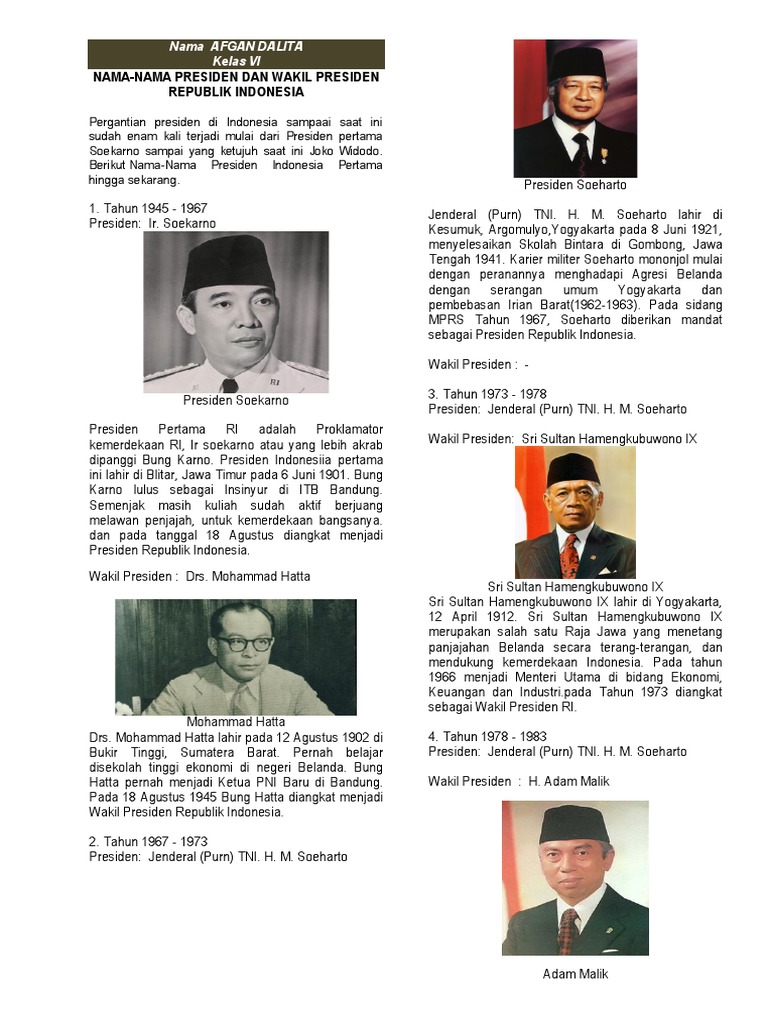 Nama AFGAN DALITA
Kelas VI
NAMA-NAMA PRESIDEN DAN WAKIL PRESIDEN REPUBLIK INDONESIA

Pergantian presiden di Indonesia sampaai saat ini sudah enam kali terjadi mulai dari Presiden pertama Soekarno sampai yang ketujuh saat ini Joko Widodo. Berikut Nama-Nama Presiden Indonesia Pertama hingga sekarang.

1. Tahun 1945 - 1967
Presiden: Ir. Soekarno

Presiden Soekarno

Presiden Pertama RI adalah Proklamator kemerdekaan RI, Ir soekarno atau yang lebih akrab dipanggi Bung Karno. Presiden Indonesiia pertama ini lahir di Blitar, Jawa Timur pada 6 Juni 1901. Bung Karno lulus sebagai Insinyur di ITB Bandung. Semenjak masih kuliah sudah aktif berjuang melawan penjajah, untuk kemerdekaan bangsanya. dan pada tanggal 18 Agustus diangkat menjadi Presiden Republik Indonesia.

Wakil Presiden : Drs. Mohammad Hatta

Mohammad Hatta
Drs. Mohammad Hatta lahir pada 12 Agustus 1902 di Bukir Tinggi, Sumatera Barat. Pernah belajar disekolah tinggi ekonomi di negeri Belanda. Bung Hatta pernah menjadi Ketua PNI Baru di Bandung. Pada 18 Agustus 1945 Bung Hatta diangkat menjadi Wakil Presiden Republik Indonesia.

2. Tahun 1967 - 1973
Presiden: Jenderal (Purn) TNI. H. M. Soeharto

Presiden Soeharto

Jenderal (Purn) TNI. H. M. Soeharto lahir di Kesumuk, Argomulyo,Yogyakarta pada 8 Juni 1921, menyelesaikan Skolah Bintara di Gombong, Jawa Tengah 1941. Karier militer Soeharto mononjol mulai dengan peranannya menghadapi Agresi Belanda dengan serangan umum Yogyakarta dan pembebasan Irian Barat(1962-1963). Pada sidang MPRS Tahun 1967, Soeharto diberikan mandat sebagai Presiden Republik Indonesia.

Wakil Presiden : -

3. Tahun 1973 - 1978
Presiden: Jenderal (Purn) TNI. H. M. Soeharto

Wakil Presiden: Sri Sultan Hamengkubuwono IX

Sri Sultan Hamengkubuwono IX
Sri Sultan Hamengkubuwono IX lahir di Yogyakarta, 12 April 1912. Sri Sultan Hamengkubuwono IX merupakan salah satu Raja Jawa yang menetang panjajahan Belanda secara terang-terangan, dan mendukung kemerdekaan Indonesia. Pada tahun 1966 menjadi Menteri Utama di bidang Ekonomi, Keuangan dan Industri.pada Tahun 1973 diangkat sebagai Wakil Presiden RI.

4. Tahun 1978 - 1983
Presiden: Jenderal (Purn) TNI. H. M. Soeharto

Wakil Presiden : H. Adam Malik

Adam Malik